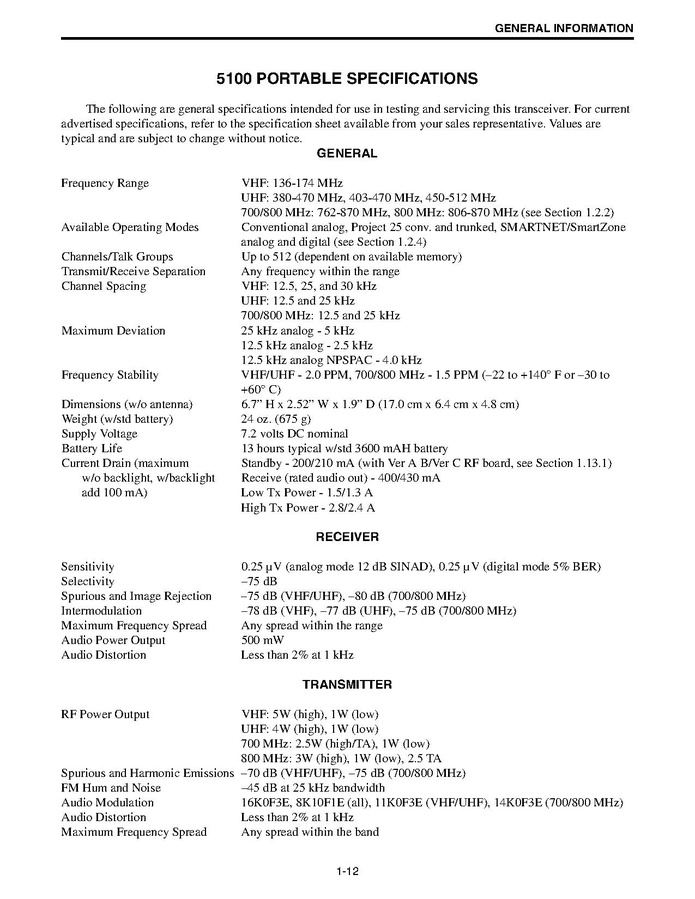 GENERAL INFORMATION

5100 PORTABLE SPECIFICATIONS

The following are general specifications intended for use in testing and servicing this transceiver. For current advertised specifications, refer to the specification sheet available from your sales representative. Values are typical and are subject to change without notice.

GENERAL

| | |
|---|---|
| Frequency Range | VHF: 136-174 MHz<br>UHF: 380-470 MHz, 403-470 MHz, 450-512 MHz<br>700/800 MHz: 762-870 MHz, 800 MHz: 806-870 MHz (see Section 1.2.2) |
| Available Operating Modes | Conventional analog, Project 25 conv. and trunked, SMARTNET/SmartZone analog and digital (see Section 1.2.4) |
| Channels/Talk Groups | Up to 512 (dependent on available memory) |
| Transmit/Receive Separation | Any frequency within the range |
| Channel Spacing | VHF: 12.5, 25, and 30 kHz<br>UHF: 12.5 and 25 kHz<br>700/800 MHz: 12.5 and 25 kHz |
| Maximum Deviation | 25 kHz analog - 5 kHz<br>12.5 kHz analog - 2.5 kHz<br>12.5 kHz analog NPSPAC - 4.0 kHz |
| Frequency Stability | VHF/UHF - 2.0 PPM, 700/800 MHz - 1.5 PPM (–22 to +140° F or –30 to +60° C) |
| Dimensions (w/o antenna) | 6.7” H x 2.52” W x 1.9” D (17.0 cm x 6.4 cm x 4.8 cm) |
| Weight (w/std battery) | 24 oz. (675 g) |
| Supply Voltage | 7.2 volts DC nominal |
| Battery Life | 13 hours typical w/std 3600 mAH battery |
| Current Drain (maximum w/o backlight, w/backlight add 100 mA) | Standby - 200/210 mA (with Ver A B/Ver C RF board, see Section 1.13.1)<br>Receive (rated audio out) - 400/430 mA<br>Low Tx Power - 1.5/1.3 A<br>High Tx Power - 2.8/2.4 A |

RECEIVER

| | |
|---|---|
| Sensitivity | 0.25 µV (analog mode 12 dB SINAD), 0.25 µV (digital mode 5% BER) |
| Selectivity | –75 dB |
| Spurious and Image Rejection | –75 dB (VHF/UHF), –80 dB (700/800 MHz) |
| Intermodulation | –78 dB (VHF), –77 dB (UHF), –75 dB (700/800 MHz) |
| Maximum Frequency Spread | Any spread within the range |
| Audio Power Output | 500 mW |
| Audio Distortion | Less than 2% at 1 kHz |

TRANSMITTER

| | |
|---|---|
| RF Power Output | VHF: 5W (high), 1W (low)<br>UHF: 4W (high), 1W (low)<br>700 MHz: 2.5W (high/TA), 1W (low)<br>800 MHz: 3W (high), 1W (low), 2.5 TA |
| Spurious and Harmonic Emissions | –70 dB (VHF/UHF), –75 dB (700/800 MHz) |
| FM Hum and Noise | –45 dB at 25 kHz bandwidth |
| Audio Modulation | 16K0F3E, 8K10F1E (all), 11K0F3E (VHF/UHF), 14K0F3E (700/800 MHz) |
| Audio Distortion | Less than 2% at 1 kHz |
| Maximum Frequency Spread | Any spread within the band |

1-12